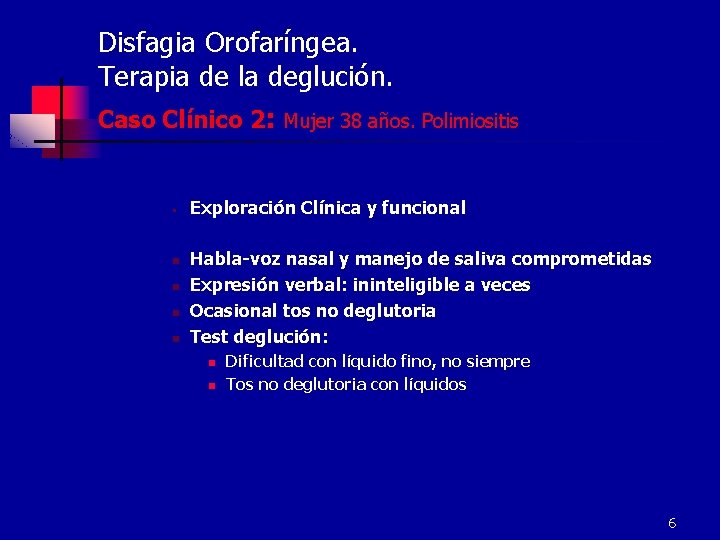 Disfagia Orofaríngea.
Terapia de la deglución.
Caso Clínico 2: Mujer 38 años. Polimiositis

Exploración Clínica y funcional

Habla-voz nasal y manejo de saliva comprometidas
Expresión verbal: ininteligible a veces
Ocasional tos no deglutoria
Test deglución:
Dificultad con líquido fino, no siempre
Tos no deglutoria con líquidos

6